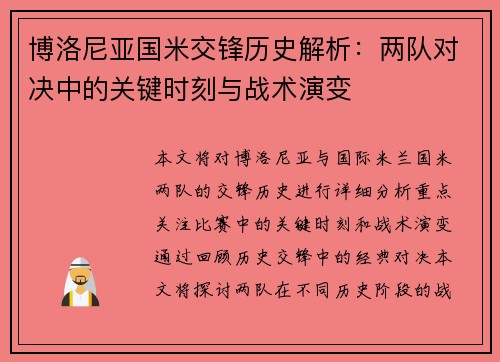 博洛尼亚国米交锋历史解析：两队对决中的关键时刻与战术演变

本文将对博洛尼亚与国际米兰国米两队的交锋历史进行详细分析重点关注比赛中的关键时刻和战术演变通过回顾历史交锋中的经典对决本文将探讨两队在不同历史阶段的战